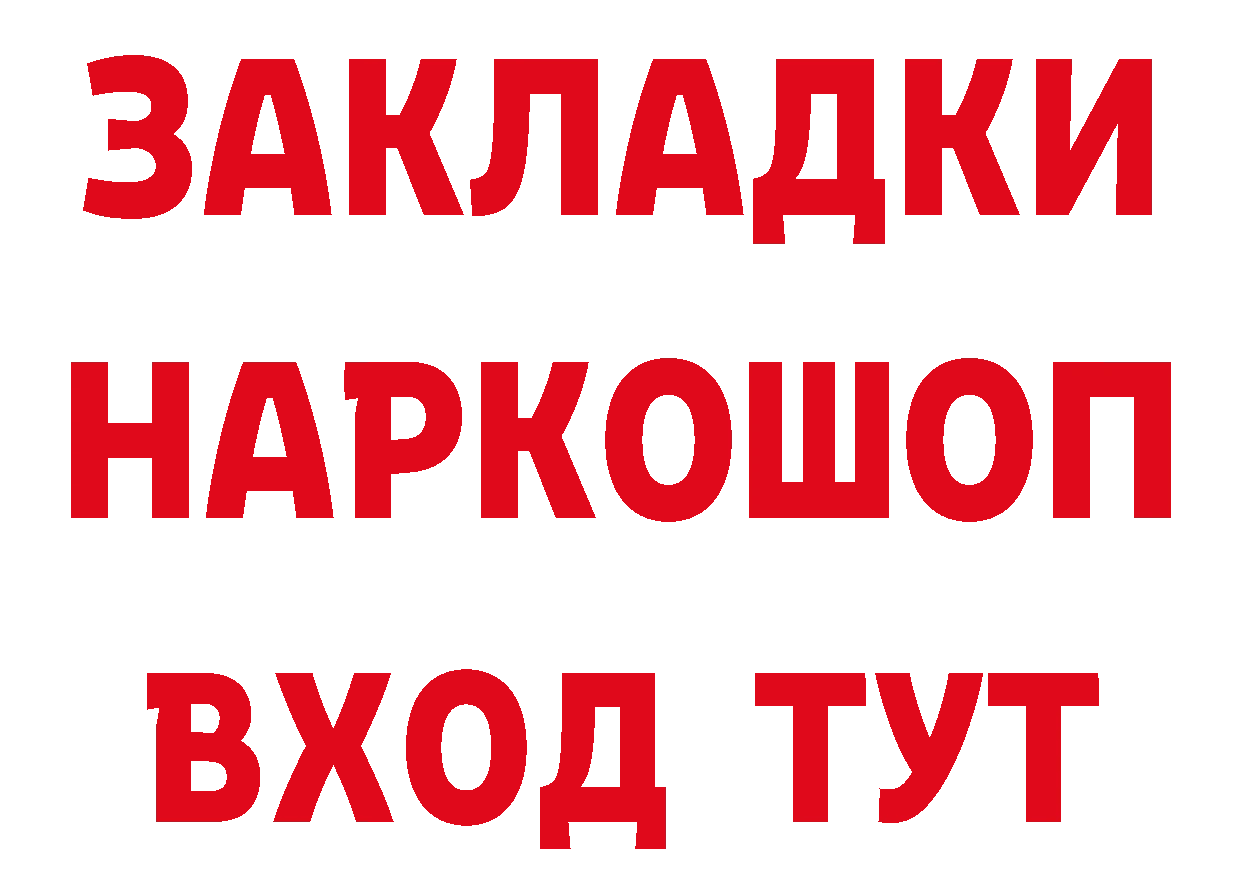 ЗАКЛАДКИ НАРКОШОП ВХОД ТУТ